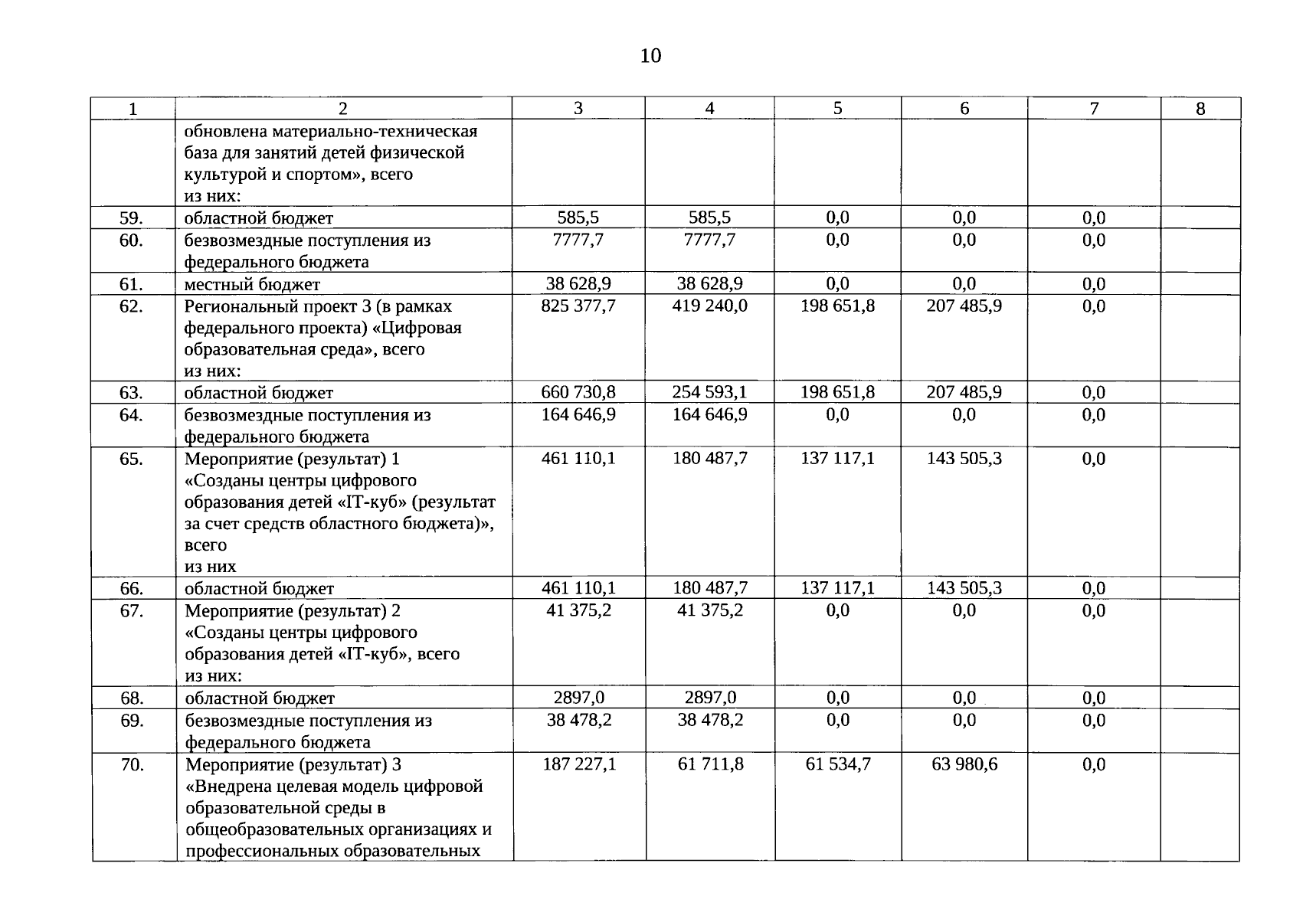 10

| 1 | 2 | 3 | 4 | 5 | 6 | 7 | 8 |
|---|---|---|---|---|---|---|---|
|  | обновлена материально-техническая база для занятий детей физической культурой и спортом», всего из них: |  |  |  |  |  |  |
| 59. | областной бюджет | 585,5 | 585,5 | 0,0 | 0,0 | 0,0 |  |
| 60. | безвозмездные поступления из федерального бюджета | 7777,7 | 7777,7 | 0,0 | 0,0 | 0,0 |  |
| 61. | местный бюджет | 38 628,9 | 38 628,9 | 0,0 | 0,0 | 0,0 |  |
| 62. | Региональный проект 3 (в рамках федерального проекта) «Цифровая образовательная среда», всего из них: | 825 377,7 | 419 240,0 | 198 651,8 | 207 485,9 | 0,0 |  |
| 63. | областной бюджет | 660 730,8 | 254 593,1 | 198 651,8 | 207 485,9 | 0,0 |  |
| 64. | безвозмездные поступления из федерального бюджета | 164 646,9 | 164 646,9 | 0,0 | 0,0 | 0,0 |  |
| 65. | Мероприятие (результат) 1 «Созданы центры цифрового образования детей «IT-куб» (результат за счет средств областного бюджета)», всего из них | 461 110,1 | 180 487,7 | 137 117,1 | 143 505,3 | 0,0 |  |
| 66. | областной бюджет | 461 110,1 | 180 487,7 | 137 117,1 | 143 505,3 | 0,0 |  |
| 67. | Мероприятие (результат) 2 «Созданы центры цифрового образования детей «IT-куб», всего из них: | 41 375,2 | 41 375,2 | 0,0 | 0,0 | 0,0 |  |
| 68. | областной бюджет | 2897,0 | 2897,0 | 0,0 | 0,0 | 0,0 |  |
| 69. | безвозмездные поступления из федерального бюджета | 38 478,2 | 38 478,2 | 0,0 | 0,0 | 0,0 |  |
| 70. | Мероприятие (результат) 3 «Внедрена целевая модель цифровой образовательной среды в общеобразовательных организациях и профессиональных образовательных | 187 227,1 | 61 711,8 | 61 534,7 | 63 980,6 | 0,0 |  |